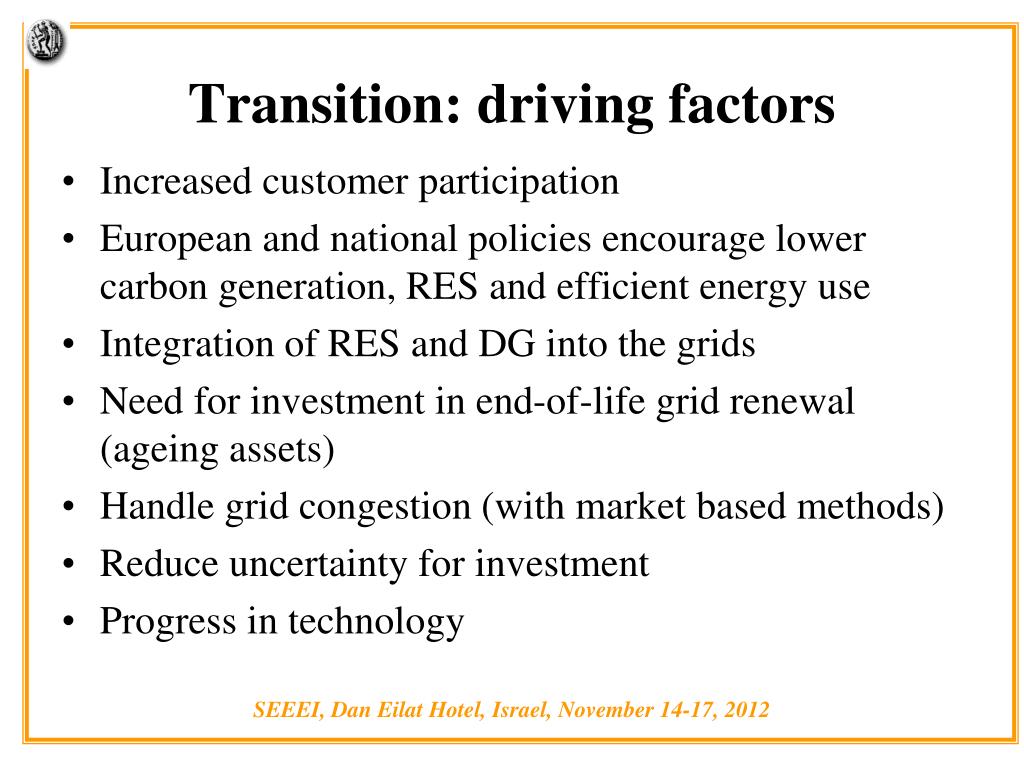 Transition: driving factors

• Increased customer participation
• European and national policies encourage lower carbon generation, RES and efficient energy use
• Integration of RES and DG into the grids
• Need for investment in end-of-life grid renewal (ageing assets)
• Handle grid congestion (with market based methods)
• Reduce uncertainty for investment
• Progress in technology

SEEEI, Dan Eilat Hotel, Israel, November 14-17, 2012